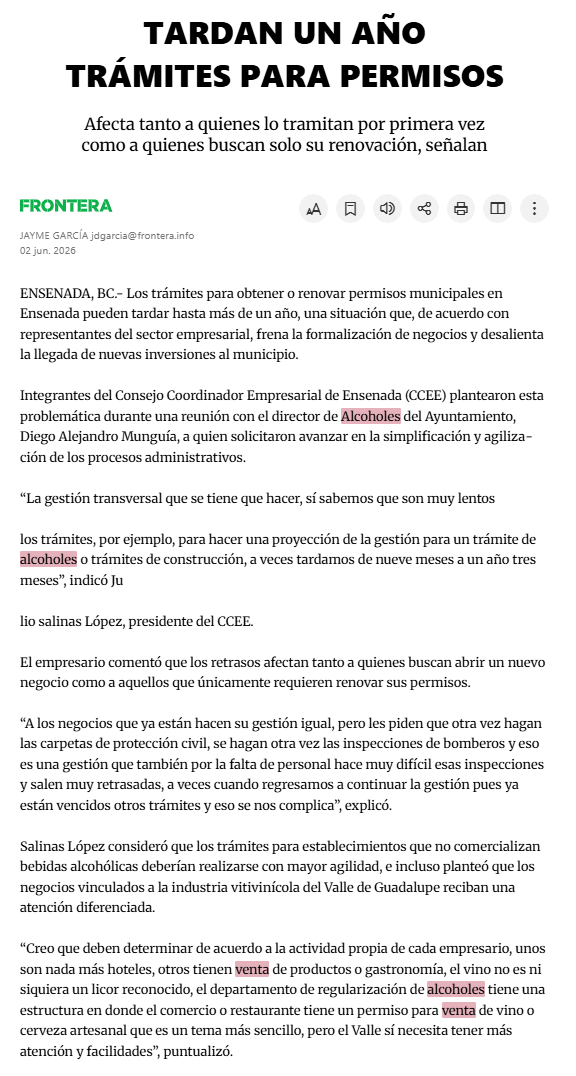 TARDAN UN AÑO TRÁMITES PARA PERMISOS

Afecta tanto a quienes lo tramitan por primera vez como a quienes buscan solo su renovación, señalan

FRONTERA

JAYME GARCÍA jdgarcia@frontera.info
02 jun. 2026

ENSENADA, BC.- Los trámites para obtener o renovar permisos municipales en Ensenada pueden tardar hasta más de un año, una situación que, de acuerdo con representantes del sector empresarial, frena la formalización de negocios y desalienta la llegada de nuevas inversiones al municipio.

Integrantes del Consejo Coordinador Empresarial de Ensenada (CCEE) plantearon esta problemática durante una reunión con el director de Alcoholes del Ayuntamiento, Diego Alejandro Munguía, a quien solicitaron avanzar en la simplificación y agilización de los procesos administrativos.

“La gestión transversal que se tiene que hacer, sí sabemos que son muy lentos

los trámites, por ejemplo, para hacer una proyección de la gestión para un trámite de alcoholes o trámites de construcción, a veces tardamos de nueve meses a un año tres meses”, indicó Ju

lio salinas López, presidente del CCEE.

El empresario comentó que los retrasos afectan tanto a quienes buscan abrir un nuevo negocio como a aquellos que únicamente requieren renovar sus permisos.

“A los negocios que ya están hacen su gestión igual, pero les piden que otra vez hagan las carpetas de protección civil, se hagan otra vez las inspecciones de bomberos y eso es una gestión que también por la falta de personal hace muy difícil esas inspecciones y salen muy retrasadas, a veces cuando regresamos a continuar la gestión pues ya están vencidos otros trámites y eso se nos complica”, explicó.

Salinas López consideró que los trámites para establecimientos que no comercializan bebidas alcohólicas deberían realizarse con mayor agilidad, e incluso planteó que los negocios vinculados a la industria vitivinícola del Valle de Guadalupe reciban una atención diferenciada.

“Creo que deben determinar de acuerdo a la actividad propia de cada empresario, unos son nada más hoteles, otros tienen venta de productos o gastronomía, el vino no es ni siquiera un licor reconocido, el departamento de regularización de alcoholes tiene una estructura en donde el comercio o restaurante tiene un permiso para venta de vino o cerveza artesanal que es un tema más sencillo, pero el Valle sí necesita tener más atención y facilidades”, puntualizó.